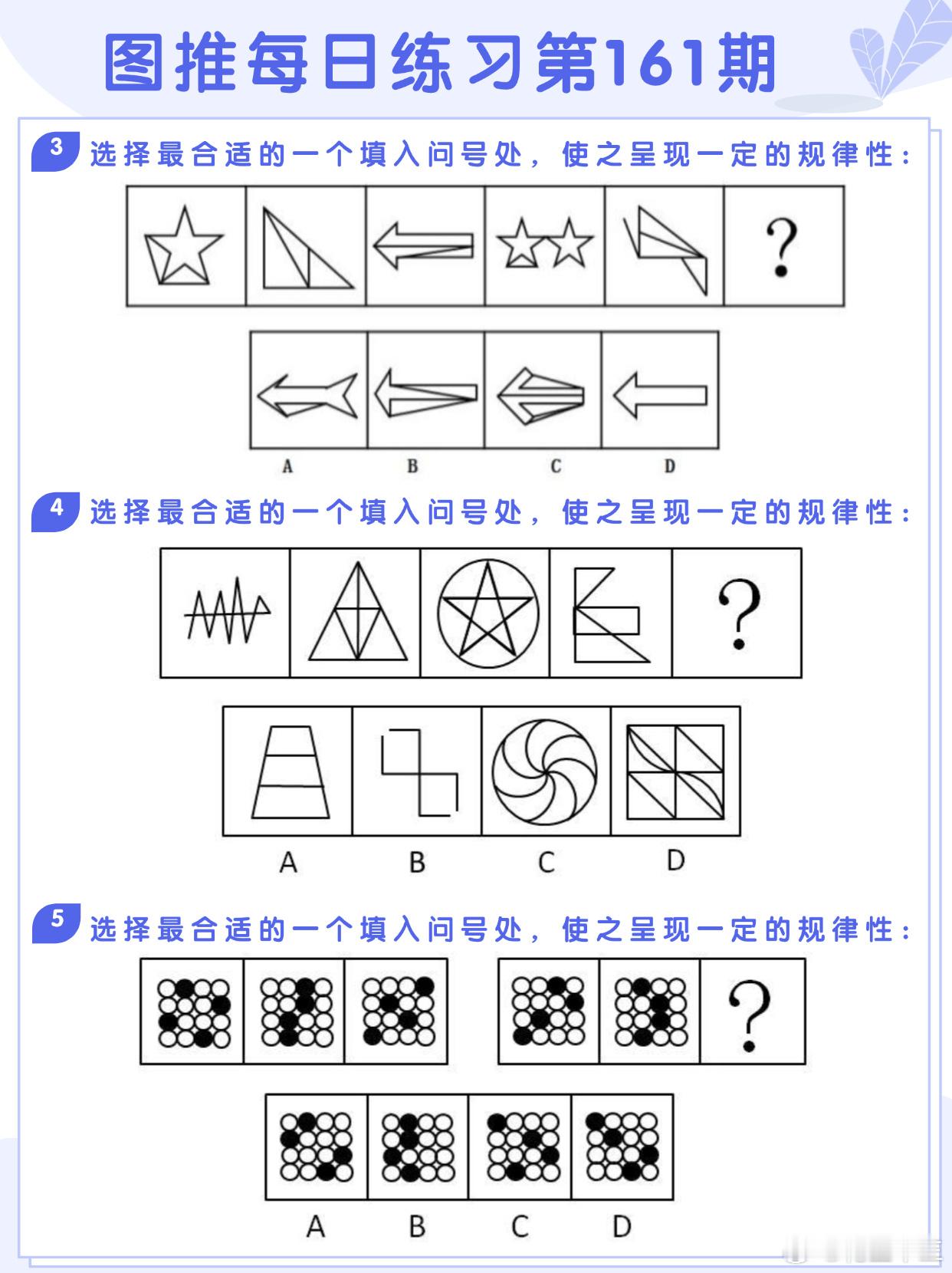 图推每日练习第161期

3 选择最合适的一个填入问号处，使之呈现一定的规律性：

?

A B C D

4 选择最合适的一个填入问号处，使之呈现一定的规律性：

?

A B C D

5 选择最合适的一个填入问号处，使之呈现一定的规律性：

?

A B C D